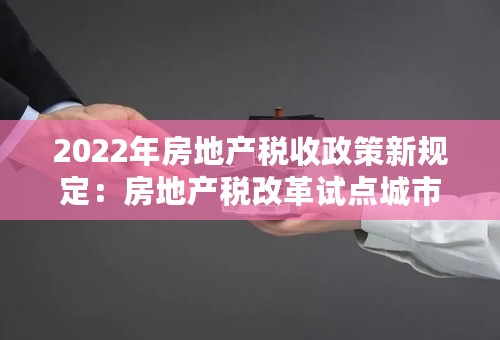 2022年房地产税收政策新规定：房地产税改革试点城市